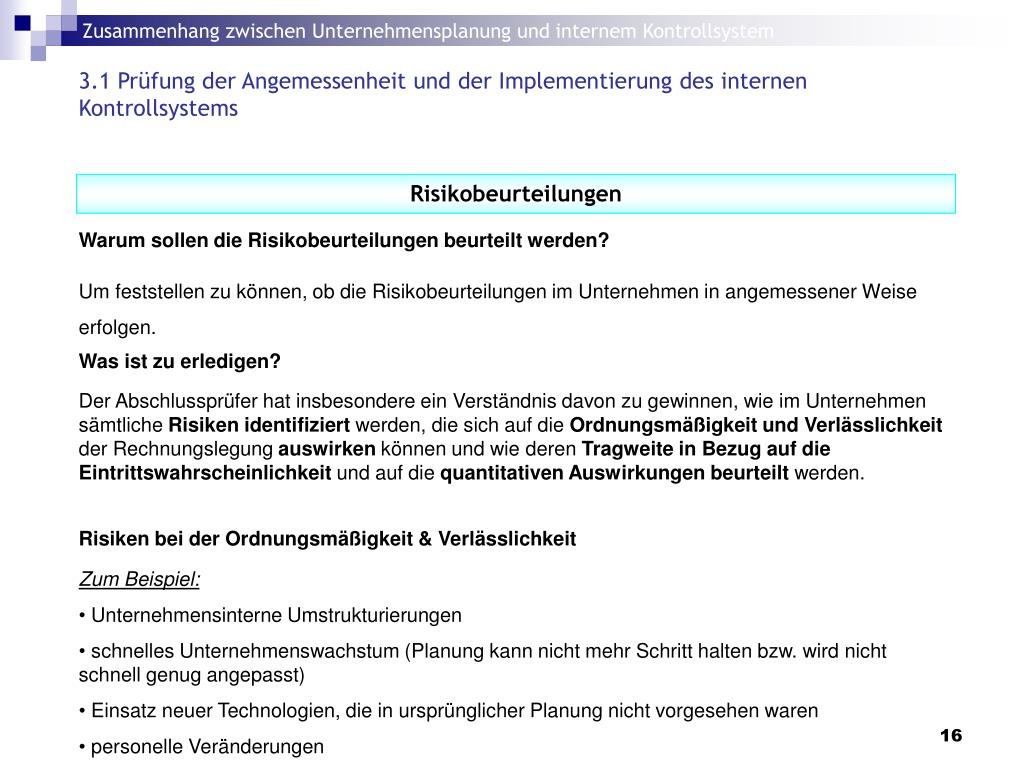 Zusammenhang zwischen Unternehmensplanung und internem Kontrollsystem

3.1 Prüfung der Angemessenheit und der Implementierung des internen Kontrollsystems

Risikobeurteilungen

Warum sollen die Risikobeurteilungen beurteilt werden?

Um feststellen zu können, ob die Risikobeurteilungen im Unternehmen in angemessener Weise erfolgen.

Was ist zu erledigen?

Der Abschlussprüfer hat insbesondere ein Verständnis davon zu gewinnen, wie im Unternehmen sämtliche Risiken identifiziert werden, die sich auf die Ordnungsmäßigkeit und Verlässlichkeit der Rechnungslegung auswirken können und wie deren Tragweite in Bezug auf die Eintrittswahrscheinlichkeit und auf die quantitativen Auswirkungen beurteilt werden.

Risiken bei der Ordnungsmäßigkeit & Verlässlichkeit

Zum Beispiel:

• Unternehmensinterne Umstrukturierungen

• schnelles Unternehmenswachstum (Planung kann nicht mehr Schritt halten bzw. wird nicht schnell genug angepasst)

• Einsatz neuer Technologien, die in ursprünglicher Planung nicht vorgesehen waren

• personelle Veränderungen

16